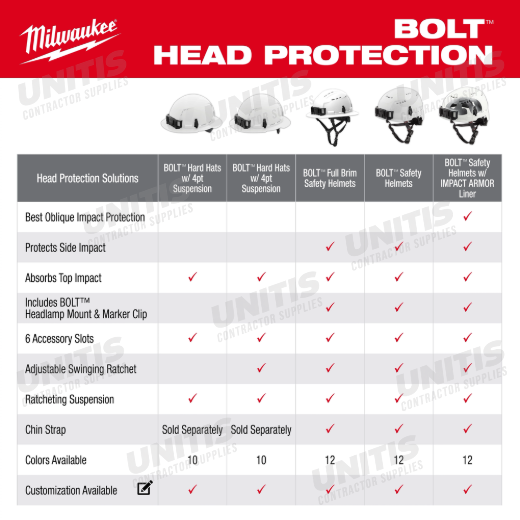 Milwaukee

BOLT™ HEAD PROTECTION

UNITIS CONTRACTOR SUPPLIES

| Head Protection Solutions | BOLT™ Hard Hats w/ 4pt Suspension | BOLT™ Hard Hats w/ 4pt Suspension | BOLT™ Full Brim Safety Helmets | BOLT™ Safety Helmets | BOLT™ Safety Helmets w/ IMPACT ARMOR Liner |
|---|---|---|---|---|---|
| Best Oblique Impact Protection | | | | | ✓ |
| Protects Side Impact | | | ✓ | ✓ | ✓ |
| Absorbs Top Impact | ✓ | ✓ | ✓ | ✓ | ✓ |
| Includes BOLT™ Headlamp Mount & Marker Clip | | | ✓ | ✓ | ✓ |
| 6 Accessory Slots | ✓ | ✓ | ✓ | ✓ | ✓ |
| Adjustable Swinging Ratchet | | ✓ | ✓ | ✓ | ✓ |
| Ratcheting Suspension | ✓ | ✓ | ✓ | ✓ | ✓ |
| Chin Strap | Sold Separately | Sold Separately | ✓ | ✓ | ✓ |
| Colors Available | 10 | 10 | 12 | 12 | 12 |
| Customization Available | ✓ | ✓ | ✓ | ✓ | ✓ |